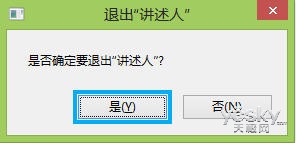 退出“讲述人”

是否确定要退出“讲述人”?

是(Y)

否(N)

yesky 天极网